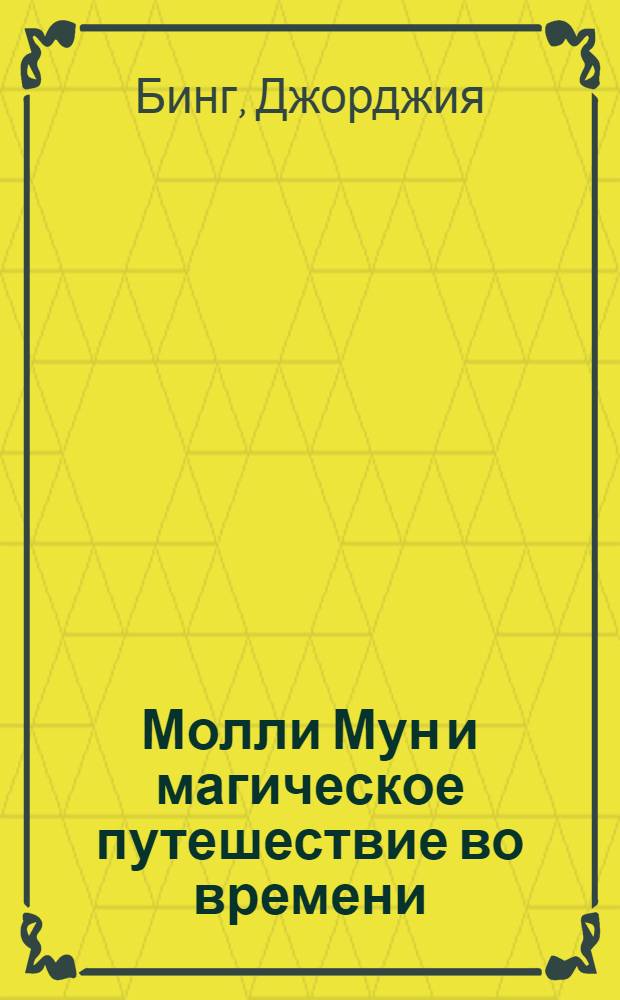 Бинг, Джорджия

Молли Мун и магическое путешествие во времени